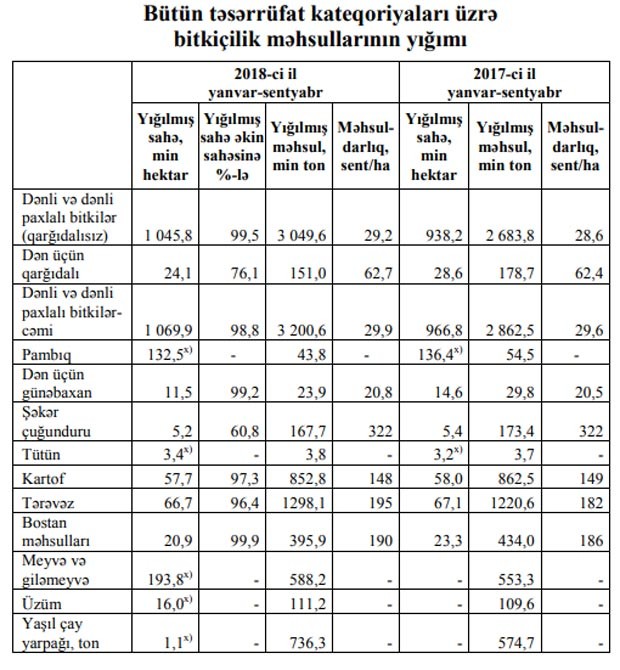 Bütün təsərrüfat kateqoriyaları üzrə bitkiçilik məhsullarının yığımı

| | 2018-ci il yanvar-sentyabr | | | | 2017-ci il yanvar-sentyabr | | |
|---|---|---|---|---|---|---|---|
| | Yığılmış sahə, min hektar | Yığılmış sahə əkin sahəsinə %-lə | Yığılmış məhsul, min ton | Məhsuldarlıq, sent/ha | Yığılmış sahə, min hektar | Yığılmış məhsul, min ton | Məhsuldarlıq, sent/ha |
| Dənli və dənli paxlalı bitkilər (qarğıdalısız) | 1 045,8 | 99,5 | 3 049,6 | 29,2 | 938,2 | 2 683,8 | 28,6 |
| Dən üçün qarğıdalı | 24,1 | 76,1 | 151,0 | 62,7 | 28,6 | 178,7 | 62,4 |
| Dənli və dənli paxlalı bitkilər-cəmi | 1 069,9 | 98,8 | 3 200,6 | 29,9 | 966,8 | 2 862,5 | 29,6 |
| Pambıq | 132,5$^{x)}$ | - | 43,8 | - | 136,4$^{x)}$ | 54,5 | - |
| Dən üçün günəbaxan | 11,5 | 99,2 | 23,9 | 20,8 | 14,6 | 29,8 | 20,5 |
| Şəkər çuğunduru | 5,2 | 60,8 | 167,7 | 322 | 5,4 | 173,4 | 322 |
| Tütün | 3,4$^{x)}$ | - | 3,8 | - | 3,2$^{x)}$ | 3,7 | - |
| Kartof | 57,7 | 97,3 | 852,8 | 148 | 58,0 | 862,5 | 149 |
| Tərəvəz | 66,7 | 96,4 | 1298,1 | 195 | 67,1 | 1220,6 | 182 |
| Bostan məhsulları | 20,9 | 99,9 | 395,9 | 190 | 23,3 | 434,0 | 186 |
| Meyvə və giləmeyvə | 193,8$^{x)}$ | - | 588,2 | - | - | 553,3 | - |
| Üzüm | 16,0$^{x)}$ | - | 111,2 | - | - | 109,6 | - |
| Yaşıl çay yarpağı, ton | 1,1$^{x)}$ | - | 736,3 | - | - | 574,7 | - |